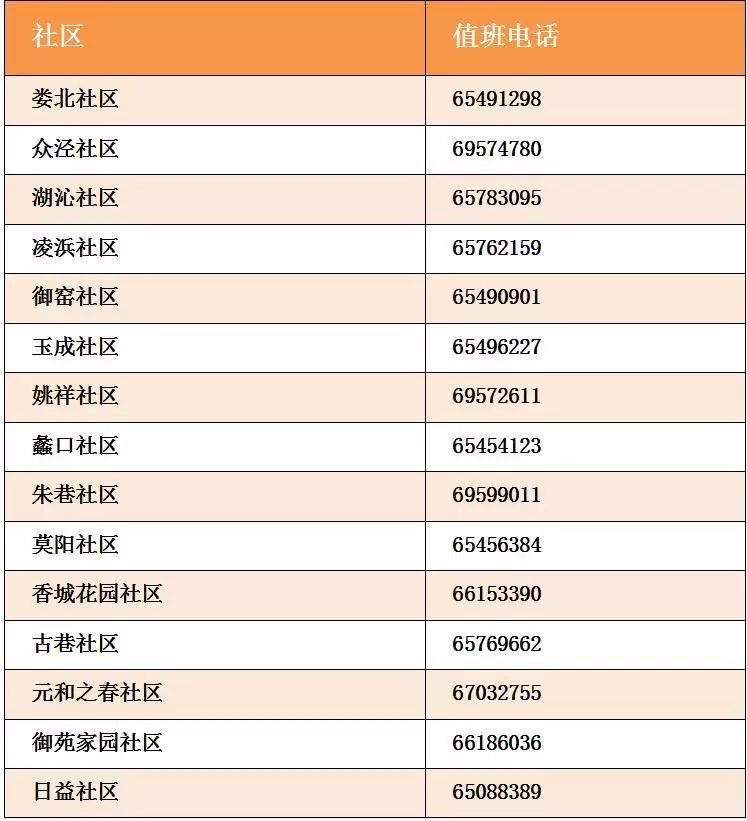 | 社区 | 值班电话 |
|---|---|
| 娄北社区 | 65491298 |
| 众泾社区 | 69574780 |
| 湖沁社区 | 65783095 |
| 凌浜社区 | 65762159 |
| 御窑社区 | 65490901 |
| 玉成社区 | 65496227 |
| 姚祥社区 | 69572611 |
| 蠡口社区 | 65454123 |
| 朱巷社区 | 69599011 |
| 莫阳社区 | 65456384 |
| 香城花园社区 | 66153390 |
| 古巷社区 | 65769662 |
| 元和之春社区 | 67032755 |
| 御苑家园社区 | 66186036 |
| 日益社区 | 65088389 |